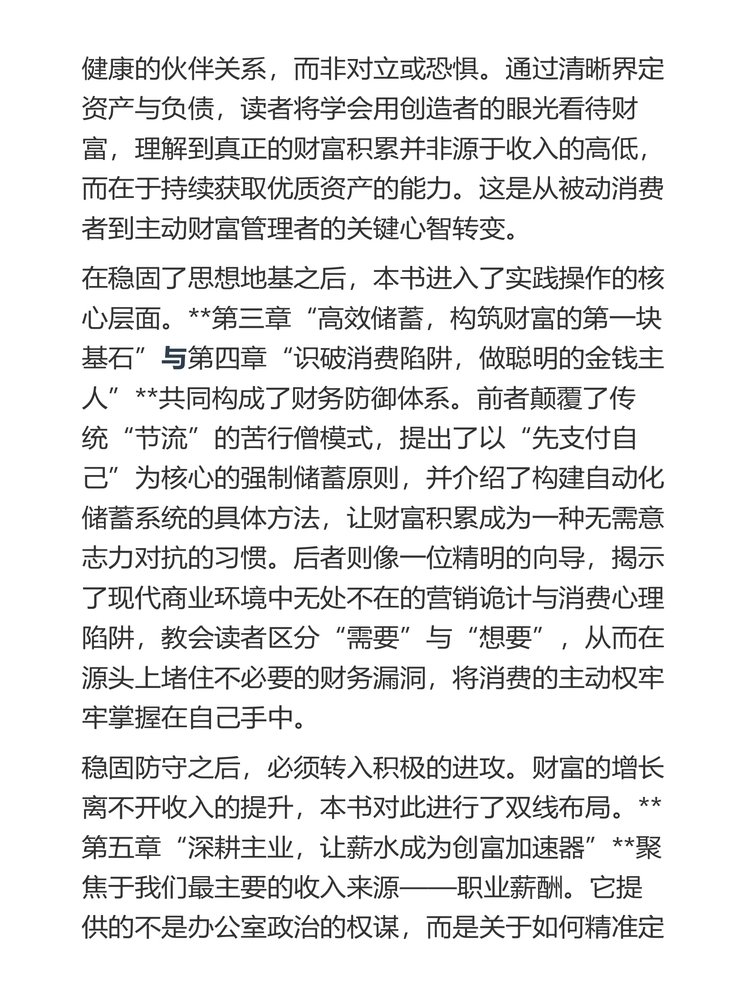 健康的伙伴关系，而非对立或恐惧。通过清晰界定资产与负债，读者将学会用创造者的眼光看待财富，理解到真正的财富积累并非源于收入的高低，而在于持续获取优质资产的能力。这是从被动消费者到主动财富管理者的关键心智转变。

在稳固了思想地基之后，本书进入了实践操作的核心层面。**第三章“高效储蓄，构筑财富的第一块基石”与第四章“识破消费陷阱，做聪明的金钱主人”**共同构成了财务防御体系。前者颠覆了传统“节流”的苦行僧模式，提出了以“先支付自己”为核心的强制储蓄原则，并介绍了构建自动化储蓄系统的具体方法，让财富积累成为一种无需意志力对抗的习惯。后者则像一位精明的向导，揭示了现代商业环境中无处不在的营销诡计与消费心理陷阱，教会读者区分“需要”与“想要”，从而在源头上堵住不必要的财务漏洞，将消费的主动权牢牢掌握在自己手中。

稳固防守之后，必须转入积极的进攻。财富的增长离不开收入的提升，本书对此进行了双线布局。**第五章“深耕主业，让薪水成为创富加速器”**聚焦于我们最主要的收入来源——职业薪酬。它提供的不是办公室政治的权谋，而是关于如何精准定